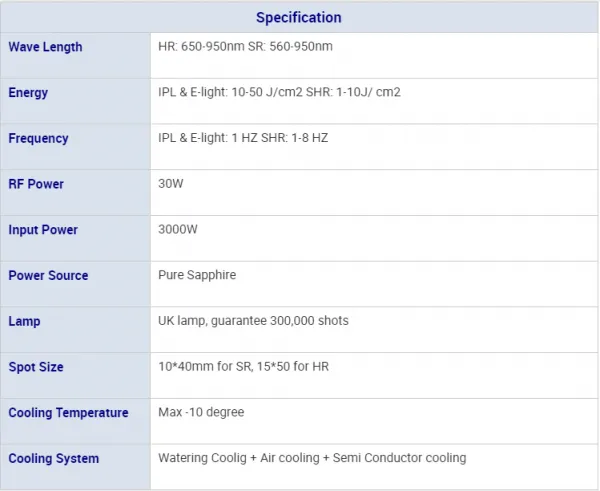 | Specification | |
|---|---|
| Wave Length | HR: 650-950nm SR: 560-950nm |
| Energy | IPL & E-light: 10-50 J/cm2 SHR: 1-10J/ cm2 |
| Frequency | IPL & E-light: 1 HZ SHR: 1-8 HZ |
| RF Power | 30W |
| Input Power | 3000W |
| Power Source | Pure Sapphire |
| Lamp | UK lamp, guarantee 300,000 shots |
| Spot Size | 10*40mm for SR, 15*50 for HR |
| Cooling Temperature | Max -10 degree |
| Cooling System | Watering Coolig + Air cooling + Semi Conductor cooling |